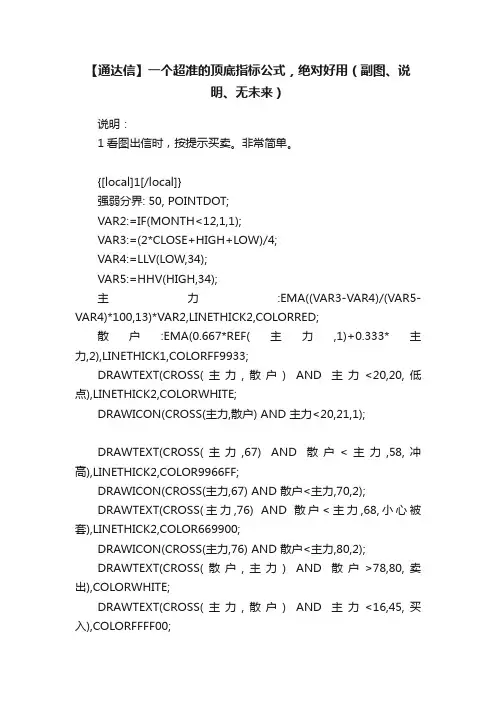 【通达信】一个超准的顶底指标公式，绝对好用（副图、说明、无未来）

说明：
1 看图出信时，按提示买卖。非常简单。

{[local]1[/local]}
强弱分界: 50, POINTDOT;
VAR2:=IF(MONTH<12,1,1);
VAR3:=(2*CLOSE+HIGH+LOW)/4;
VAR4:=LLV(LOW,34);
VAR5:=HHV(HIGH,34);
主力:EMA((VAR3-VAR4)/(VAR5-VAR4)*100,13)*VAR2,LINETHICK2,COLORRED;
散户:EMA(0.667*REF(主力,1)+0.333*主力,2),LINETHICK1,COLORFF9933;
DRAWTEXT(CROSS(主力,散户) AND 主力<20,20,低点),LINETHICK2,COLORWHITE;
DRAWICON(CROSS(主力,散户) AND 主力<20,21,1);

DRAWTEXT(CROSS(主力,67) AND 散户<主力,58,冲高),LINETHICK2,COLOR9966FF;
DRAWICON(CROSS(主力,67) AND 散户<主力,70,2);
DRAWTEXT(CROSS(主力,76) AND 散户<主力,68,小心被套),LINETHICK2,COLOR669900;
DRAWICON(CROSS(主力,76) AND 散户<主力,80,2);
DRAWTEXT(CROSS(散户,主力) AND 散户>78,80,卖出),COLORWHITE;
DRAWTEXT(CROSS(主力,散户) AND 主力<16,45,买入),COLORFFFF00;